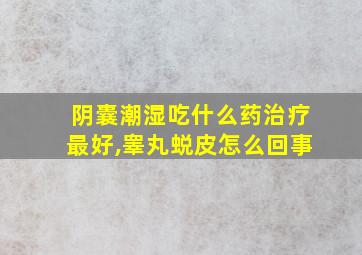 阴囊潮湿吃什么药治疗最好,睾丸蜕皮怎么回事